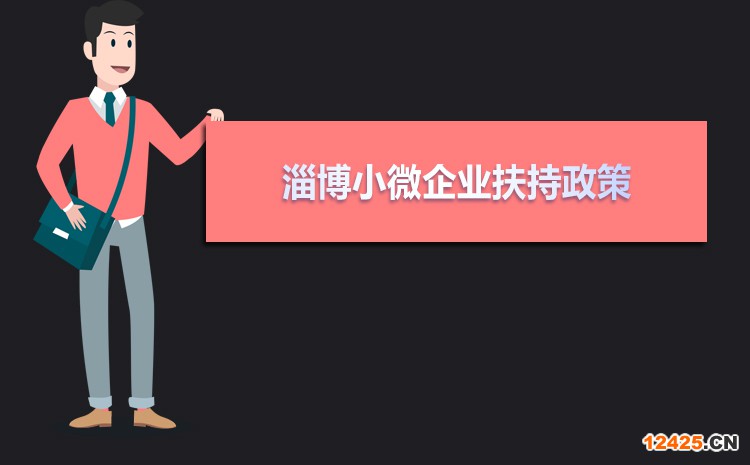 淄博小微企业扶持政策

12425.CN